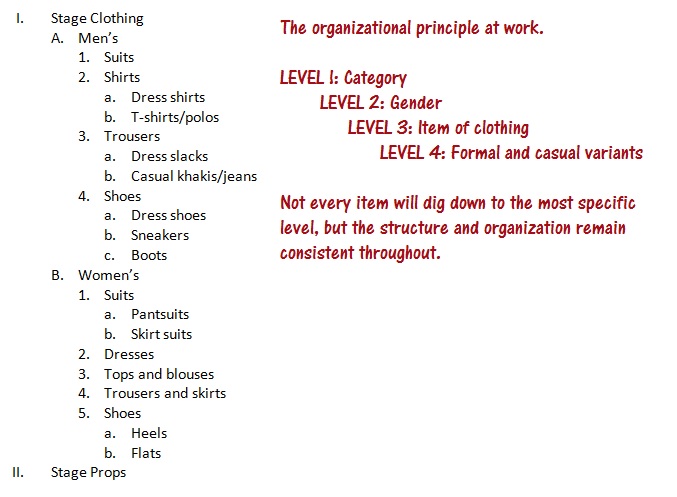 I. Stage Clothing
A. Men's
1. Suits
2. Shirts
a. Dress shirts
b. T-shirts/polos
3. Trousers
a. Dress slacks
b. Casual khakis/jeans
4. Shoes
a. Dress shoes
b. Sneakers
c. Boots
B. Women's
1. Suits
a. Pantsuits
b. Skirt suits
2. Dresses
3. Tops and blouses
4. Trousers and skirts
5. Shoes
a. Heels
b. Flats
II. Stage Props

The organizational principle at work.

LEVEL 1: Category
LEVEL 2: Gender
LEVEL 3: Item of clothing
LEVEL 4: Formal and casual variants

Not every item will dig down to the most specific level, but the structure and organization remain consistent throughout.